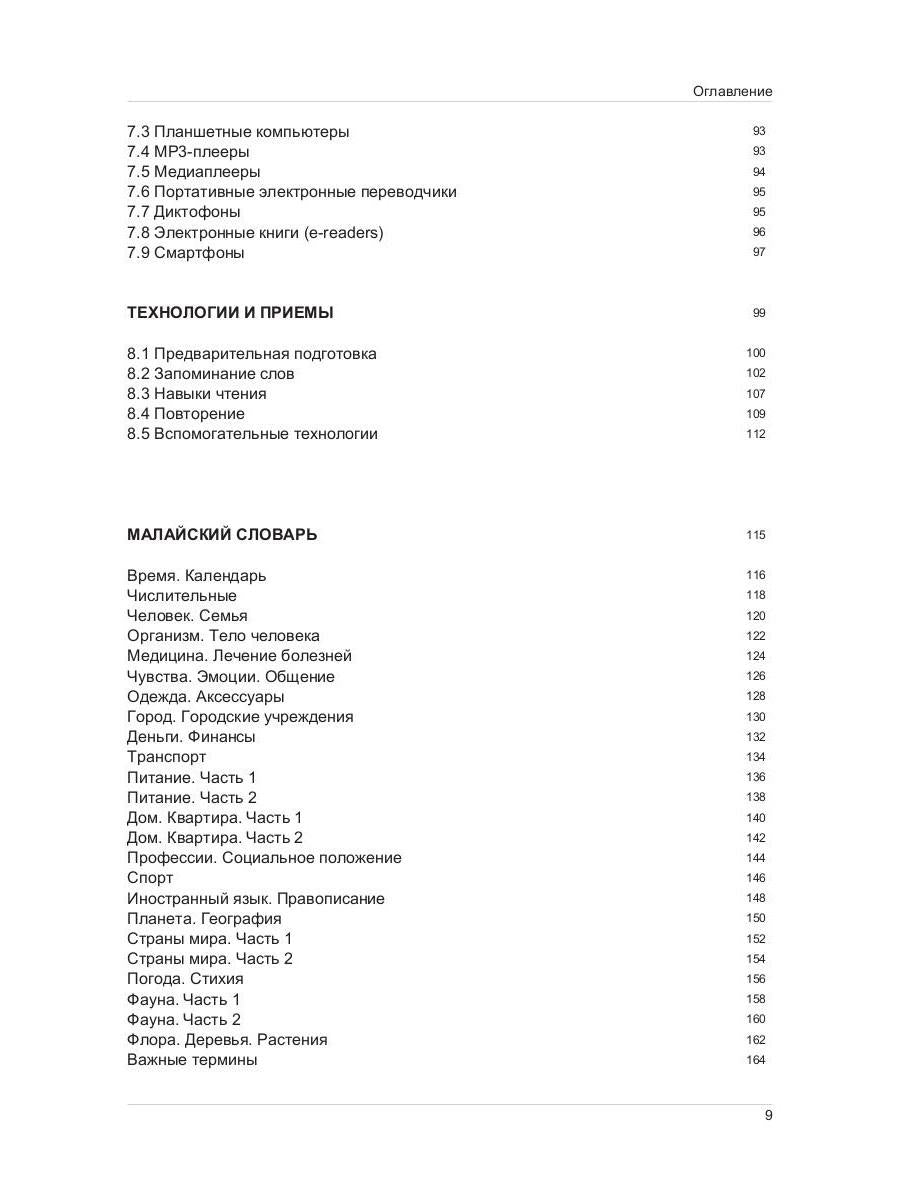 Оглавление

7.3 Планшетные компьютеры 93
7.4 MP3-плееры 93
7.5 Медиаплееры 94
7.6 Портативные электронные переводчики 95
7.7 Диктофоны 95
7.8 Электронные книги (e-readers) 96
7.9 Смартфоны 97

ТЕХНОЛОГИИ И ПРИЕМЫ 99

8.1 Предварительная подготовка 100
8.2 Запоминание слов 102
8.3 Навыки чтения 107
8.4 Повторение 109
8.5 Вспомогательные технологии 112

МАЛАЙСКИЙ СЛОВАРЬ 115

Время. Календарь 116
Числительные 118
Человек. Семья 120
Организм. Тело человека 122
Медицина. Лечение болезней 124
Чувства. Эмоции. Общение 126
Одежда. Аксессуары 128
Город. Городские учреждения 130
Деньги. Финансы 132
Транспорт 134
Питание. Часть 1 136
Питание. Часть 2 138
Дом. Квартира. Часть 1 140
Дом. Квартира. Часть 2 142
Профессии. Социальное положение 144
Спорт 146
Иностранный язык. Правописание 148
Планета. География 150
Страны мира. Часть 1 152
Страны мира. Часть 2 154
Погода. Стихия 156
Фауна. Часть 1 158
Фауна. Часть 2 160
Флора. Деревья. Растения 162
Важные термины 164

9